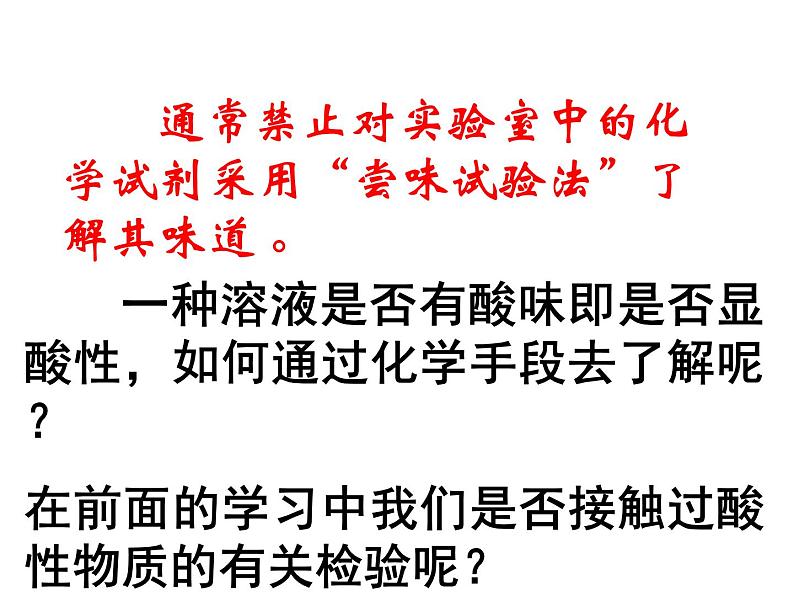 通常禁止对实验室中的化学试剂采用“尝味试验法”了解其味道。

一种溶液是否有酸味即是否显酸性，如何通过化学手段去了解呢？

在前面的学习中我们是否接触过酸性物质的有关检验呢？